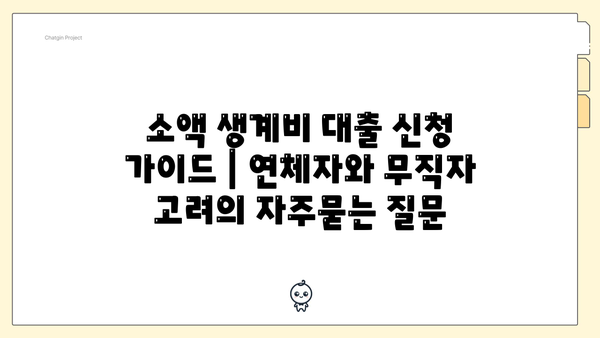 Chatgin Project

소액 생계비 대출 신청 가이드 | 연체자와 무직자 고려의 자주묻는 질문